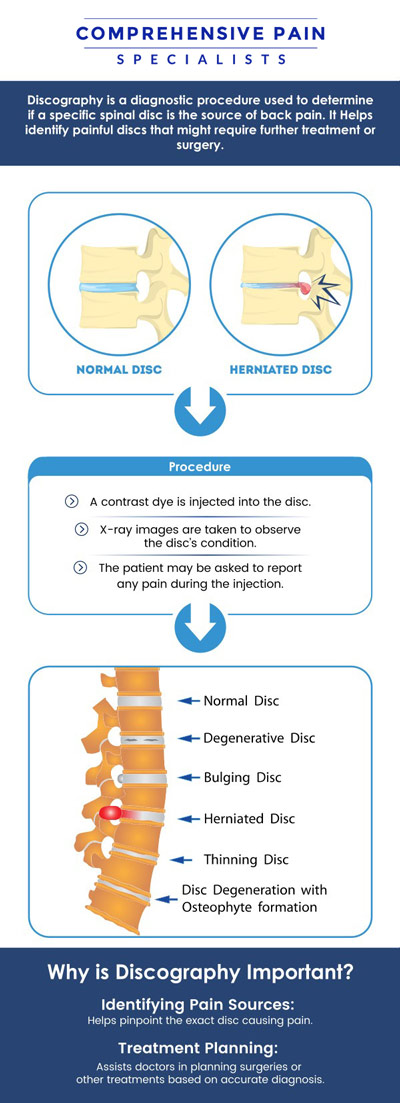 COMPREHENSIVE PAIN
SPECIALISTS

Discography is a diagnostic procedure used to determine if a specific spinal disc is the source of back pain. It Helps identify painful discs that might require further treatment or surgery.

NORMAL DISC

HERNIATED DISC

Procedure

A contrast dye is injected into the disc.

X-ray images are taken to observe the disc's condition.

The patient may be asked to report any pain during the injection.

Normal Disc

Degenerative Disc

Bulging Disc

Herniated Disc

Thinning Disc

Disc Degeneration with Osteophyte formation

Why is Discography Important?

Identifying Pain Sources:
Helps pinpoint the exact disc causing pain.

Treatment Planning:
Assists doctors in planning surgeries or other treatments based on accurate diagnosis.